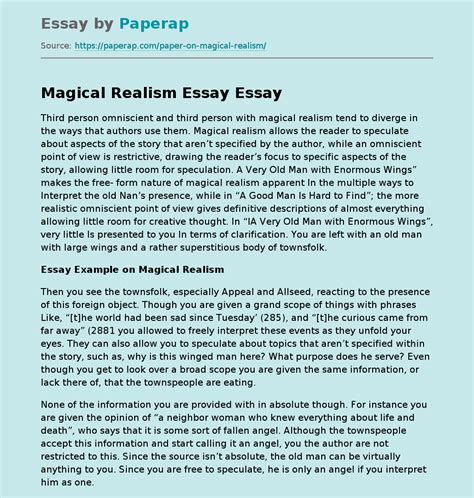 Essay by Paperap

Source: https://paperap.com/paper-on-magical-realism/

Magical Realism Essay Essay

Third person omniscient and third person with magical realism tend to diverge in the ways that authors use them. Magical realism allows the reader to speculate about aspects of the story that aren't specified by the author, while an omniscient point of view is restrictive, drawing the reader's focus to specific aspects of the story, allowing little room for speculation. A Very Old Man with Enormous Wings" makes the free- form nature of magical realism apparent In the multiple ways to Interpret the old Nan's presence, while in "A Good Man Is Hard to Find"; the more realistic omniscient point of view gives definitive descriptions of almost everything allowing little room for creative thought. In "IA Very Old Man with Enormous Wings", very little Is presented to you In terms of clarification. You are left with an old man with large wings and a rather superstitious body of townsfolk.

Essay Example on Magical Realism

Then you see the townsfolk, especially Appeal and Allseed, reacting to the presence of this foreign object. Though you are given a grand scope of things with phrases Like, "[t]he world had been sad since Tuesday' (285), and "[t]he curious came from far away" (2881 you allowed to freely interpret these events as they unfold your eyes. They can also allow you to speculate about topics that aren't specified within the story, such as, why is this winged man here? What purpose does he serve? Even though you get to look over a broad scope you are given the same information, or lack there of, that the townspeople are eating.

None of the information you are provided with in absolute though. For instance you are given the opinion of "a neighbor woman who knew everything about life and death", who says that it is some sort of fallen angel. Although the townspeople accept this information and start calling it an angel, you the author are not restricted to this. Since the source isn't absolute, the old man can be virtually anything to you. Since you are free to speculate, he is only an angel if you interpret him as one.